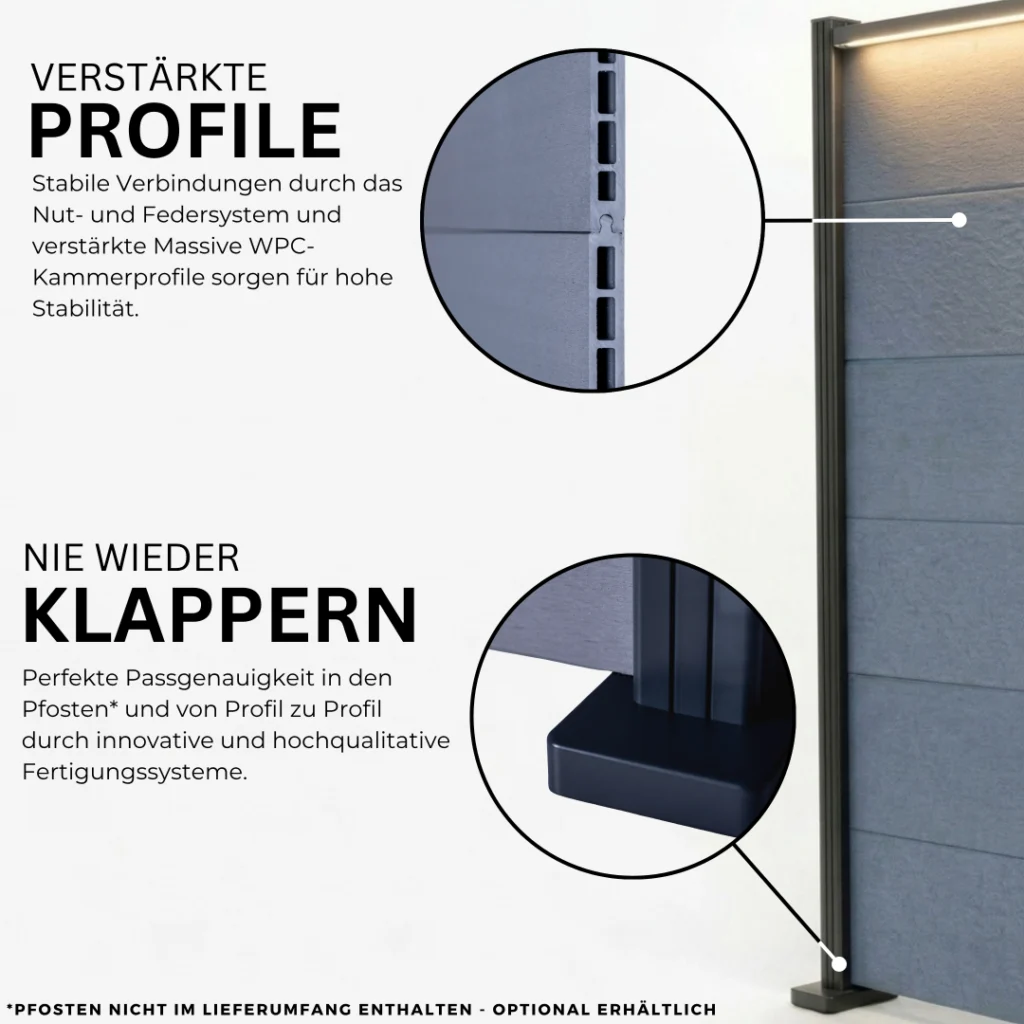 VERSTÄRKTE
PROFILE

Stabile Verbindungen durch das Nut- und Federsystem und verstärkte Massive WPC-Kammerprofile sorgen für hohe Stabilität.

NIE WIEDER
KLAPPERN

Perfekte Passgenauigkeit in den Pfosten* und von Profil zu Profil durch innovative und hochqualitative Fertigungssysteme.

*PFOSTEN NICHT IM LIEFERUMFANG ENTHALTEN - OPTIONAL ERHÄLTLICH